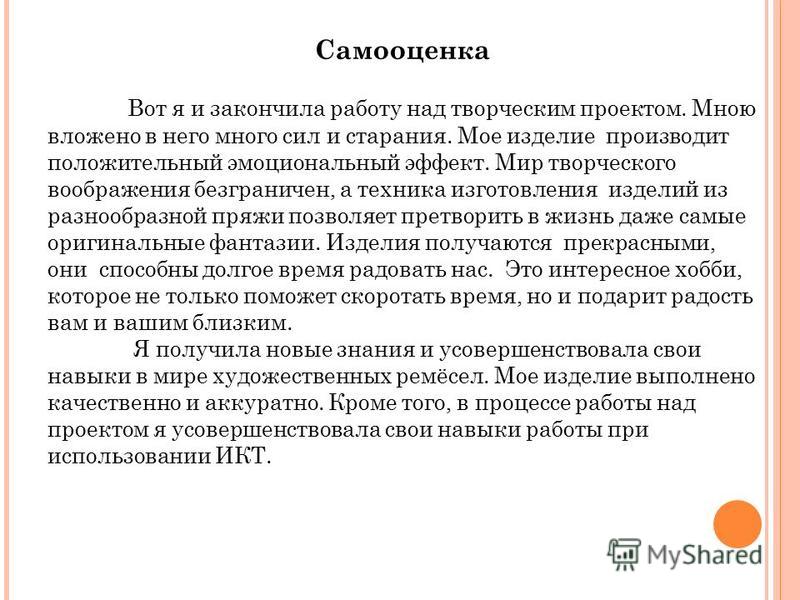 Самооценка

Вот я и закончила работу над творческим проектом. Мною вложено в него много сил и старания. Мое изделие производит положительный эмоциональный эффект. Мир творческого воображения безграничен, а техника изготовления изделий из разнообразной пряжи позволяет претворить в жизнь даже самые оригинальные фантазии. Изделия получаются прекрасными, они способны долгое время радовать нас. Это интересное хобби, которое не только поможет скоротать время, но и подарит радость вам и вашим близким.

Я получила новые знания и усовершенствовала свои навыки в мире художественных ремёсел. Мое изделие выполнено качественно и аккуратно. Кроме того, в процессе работы над проектом я усовершенствовала свои навыки работы при использовании ИКТ.

MyShared